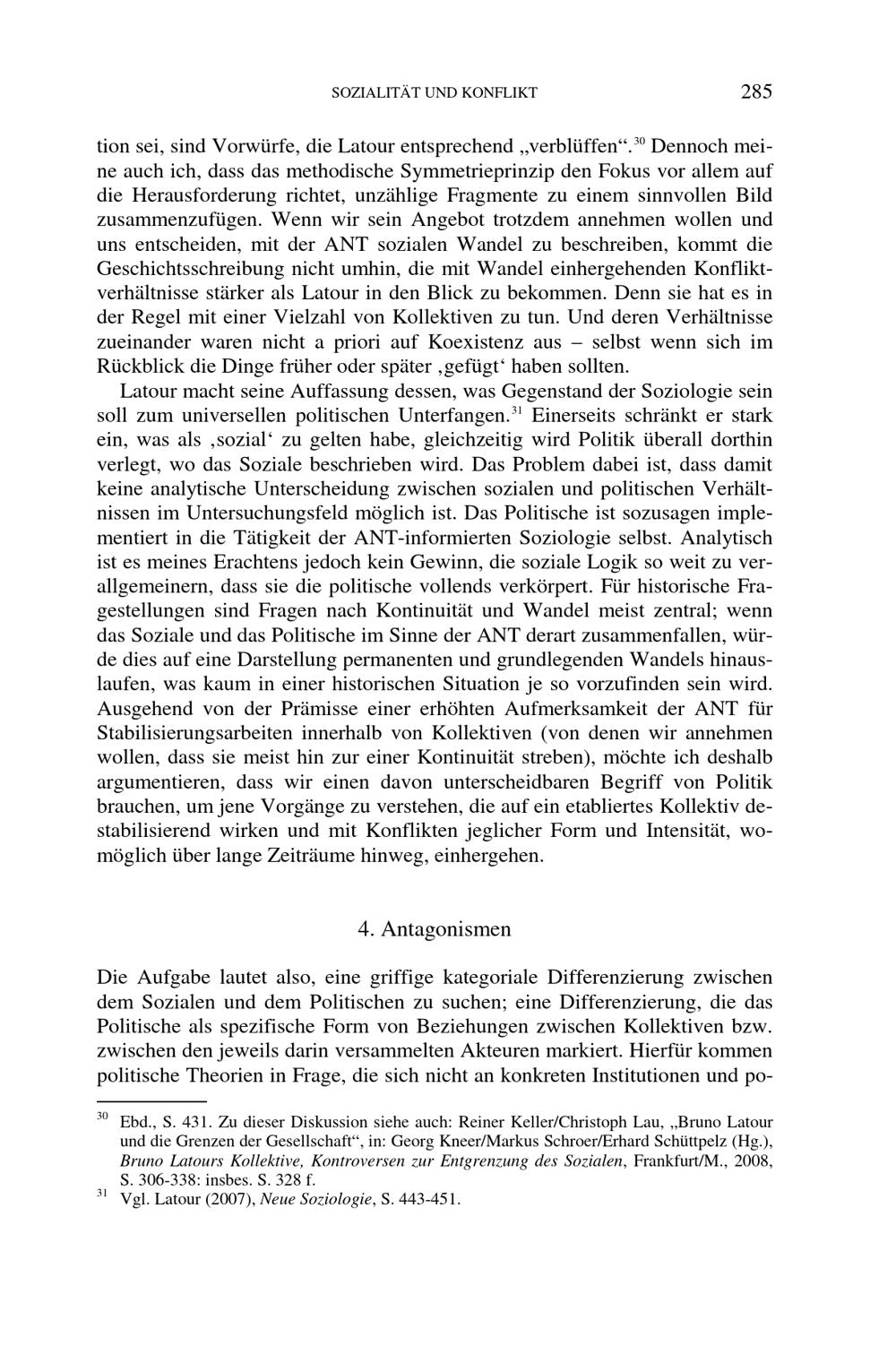 SOZIALITÄT UND KONFLIKT 285

tion sei, sind Vorwürfe, die Latour entsprechend „verblüffen“.$^{30}$ Dennoch meine auch ich, dass das methodische Symmetrieprinzip den Fokus vor allem auf die Herausforderung richtet, unzählige Fragmente zu einem sinnvollen Bild zusammenzufügen. Wenn wir sein Angebot trotzdem annehmen wollen und uns entscheiden, mit der ANT sozialen Wandel zu beschreiben, kommt die Geschichtsschreibung nicht umhin, die mit Wandel einhergehenden Konfliktverhältnisse stärker als Latour in den Blick zu bekommen. Denn sie hat es in der Regel mit einer Vielzahl von Kollektiven zu tun. Und deren Verhältnisse zueinander waren nicht a priori auf Koexistenz aus – selbst wenn sich im Rückblick die Dinge früher oder später ‚gefügt‘ haben sollten.

Latour macht seine Auffassung dessen, was Gegenstand der Soziologie sein soll zum universellen politischen Unterfangen.$^{31}$ Einerseits schränkt er stark ein, was als ‚sozial‘ zu gelten habe, gleichzeitig wird Politik überall dorthin verlegt, wo das Soziale beschrieben wird. Das Problem dabei ist, dass damit keine analytische Unterscheidung zwischen sozialen und politischen Verhältnissen im Untersuchungsfeld möglich ist. Das Politische ist sozusagen implementiert in die Tätigkeit der ANT-informierten Soziologie selbst. Analytisch ist es meines Erachtens jedoch kein Gewinn, die soziale Logik so weit zu verallgemeinern, dass sie die politische vollends verkörpert. Für historische Fragestellungen sind Fragen nach Kontinuität und Wandel meist zentral; wenn das Soziale und das Politische im Sinne der ANT derart zusammenfallen, würde dies auf eine Darstellung permanenten und grundlegenden Wandels hinauslaufen, was kaum in einer historischen Situation je so vorzufinden sein wird. Ausgehend von der Prämisse einer erhöhten Aufmerksamkeit der ANT für Stabilisierungsarbeiten innerhalb von Kollektiven (von denen wir annehmen wollen, dass sie meist hin zur einer Kontinuität streben), möchte ich deshalb argumentieren, dass wir einen davon unterscheidbaren Begriff von Politik brauchen, um jene Vorgänge zu verstehen, die auf ein etabliertes Kollektiv destabilisierend wirken und mit Konflikten jeglicher Form und Intensität, womöglich über lange Zeiträume hinweg, einhergehen.

4. Antagonismen

Die Aufgabe lautet also, eine griffige kategoriale Differenzierung zwischen dem Sozialen und dem Politischen zu suchen; eine Differenzierung, die das Politische als spezifische Form von Beziehungen zwischen Kollektiven bzw. zwischen den jeweils darin versammelten Akteuren markiert. Hierfür kommen politische Theorien in Frage, die sich nicht an konkreten Institutionen und po-

$^{30}$ Ebd., S. 431. Zu dieser Diskussion siehe auch: Reiner Keller/Christoph Lau, „Bruno Latour und die Grenzen der Gesellschaft“, in: Georg Kneer/Markus Schroer/Erhard Schüttpelz (Hg.), Bruno Latours Kollektive, Kontroversen zur Entgrenzung des Sozialen, Frankfurt/M., 2008, S. 306-338: insbes. S. 328 f.
$^{31}$ Vgl. Latour (2007), Neue Soziologie, S. 443-451.